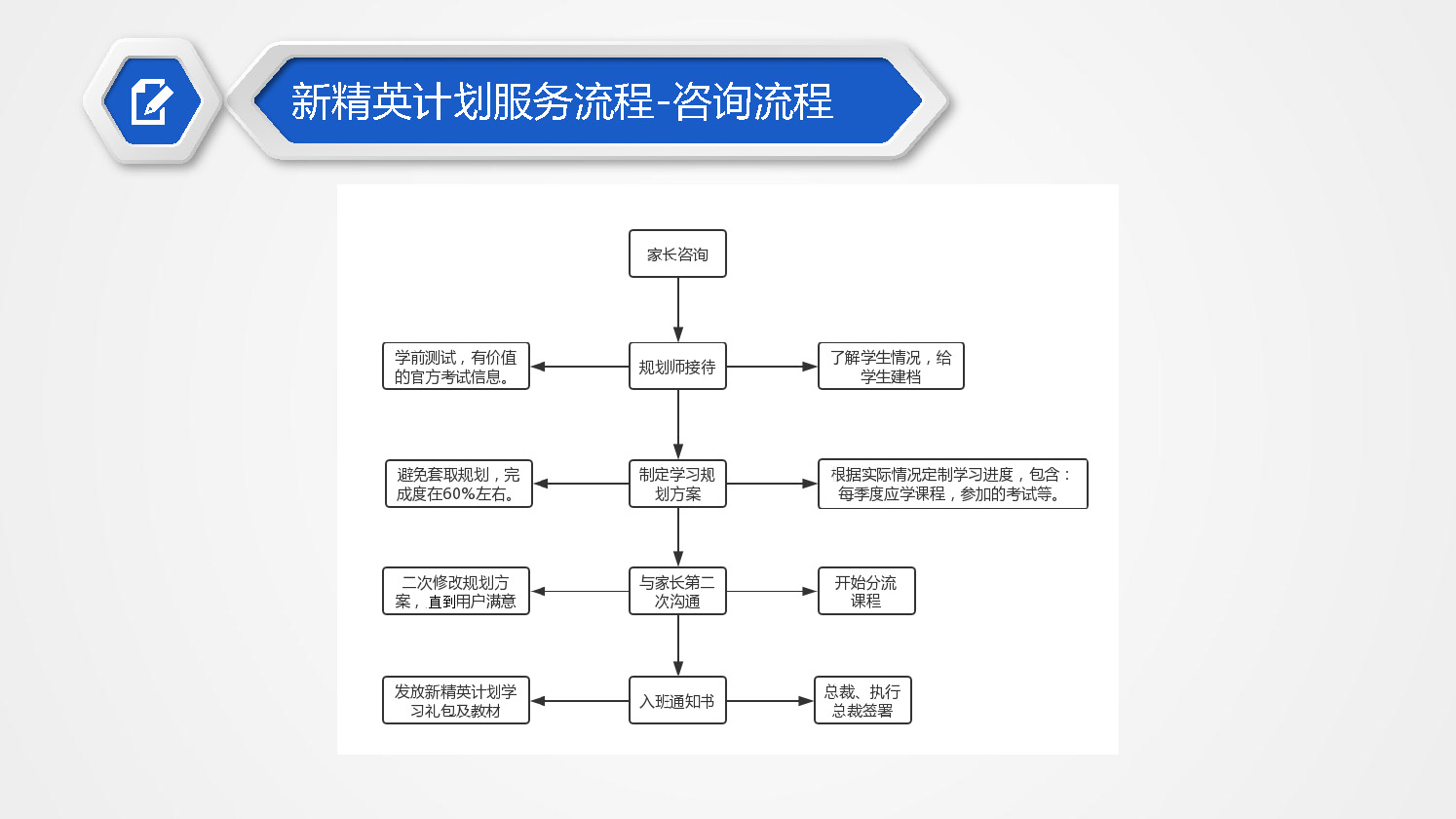 新精英计划服务流程-咨询流程

家长咨询

学前测试，有价值的官方考试信息。

规划师接待

了解学生情况，给学生建档

避免套取规划，完成度在60%左右。

制定学习规划方案

根据实际情况定制学习进度，包含：每季度应学课程，参加的考试等。

二次修改规划方案，直到用户满意

与家长第二次沟通

开始分流课程

发放新精英计划学习礼包及教材

入班通知书

总裁、执行总裁签署